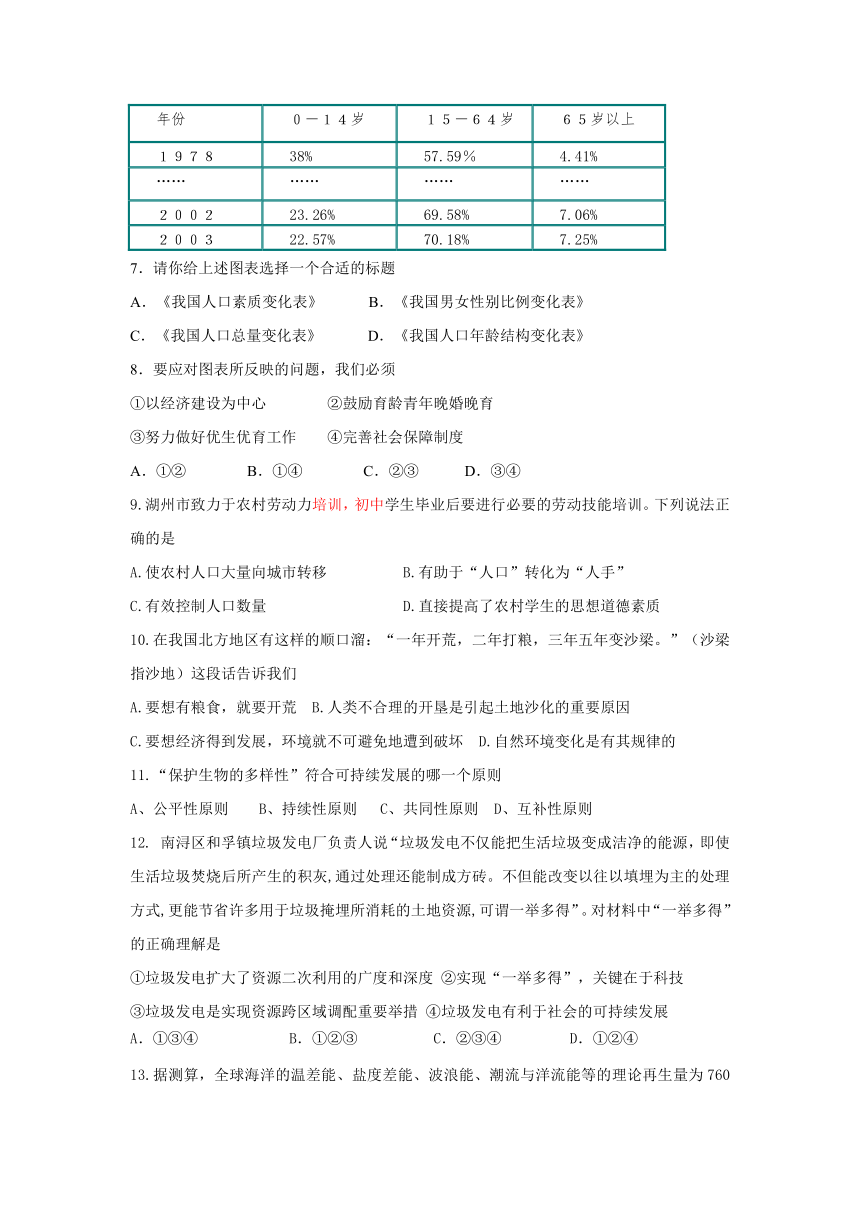 | 年份 | 0－14岁 | 15－64岁 | 65岁以上 |
|---|---|---|---|
| 1978 | 38% | 57.59％ | 4.41% |
| …… | …… | …… | …… |
| 2002 | 23.26% | 69.58% | 7.06% |
| 2003 | 22.57% | 70.18% | 7.25% |

7．请你给上述图表选择一个合适的标题

A．《我国人口素质变化表》 B．《我国男女性别比例变化表》

C．《我国人口总量变化表》 D．《我国人口年龄结构变化表》

8．要应对图表所反映的问题，我们必须

①以经济建设为中心 ②鼓励育龄青年晚婚晚育

③努力做好优生优育工作 ④完善社会保障制度

A．①② B．①④ C．②③ D．③④

9.湖州市致力于农村劳动力培训，初中学生毕业后要进行必要的劳动技能培训。下列说法正确的是

A.使农村人口大量向城市转移 B.有助于“人口”转化为“人手”

C.有效控制人口数量 D.直接提高了农村学生的思想道德素质

10.在我国北方地区有这样的顺口溜：“一年开荒，二年打粮，三年五年变沙梁。”（沙梁指沙地）这段话告诉我们

A.要想有粮食，就要开荒 B.人类不合理的开垦是引起土地沙化的重要原因

C.要想经济得到发展，环境就不可避免地遭到破坏 D.自然环境变化是有其规律的

11.“保护生物的多样性”符合可持续发展的哪一个原则

A、公平性原则 B、持续性原则 C、共同性原则 D、互补性原则

12. 南浔区和孚镇垃圾发电厂负责人说“垃圾发电不仅能把生活垃圾变成洁净的能源，即使生活垃圾焚烧后所产生的积灰,通过处理还能制成方砖。不但能改变以往以填埋为主的处理方式,更能节省许多用于垃圾掩埋所消耗的土地资源,可谓一举多得”。对材料中“一举多得”的正确理解是

①垃圾发电扩大了资源二次利用的广度和深度 ②实现“一举多得”，关键在于科技

③垃圾发电是实现资源跨区域调配重要举措 ④垃圾发电有利于社会的可持续发展

A．①③④ B．①②③ C．②③④ D．①②④

13.据测算，全球海洋的温差能、盐度差能、波浪能、潮流与洋流能等的理论再生量为760